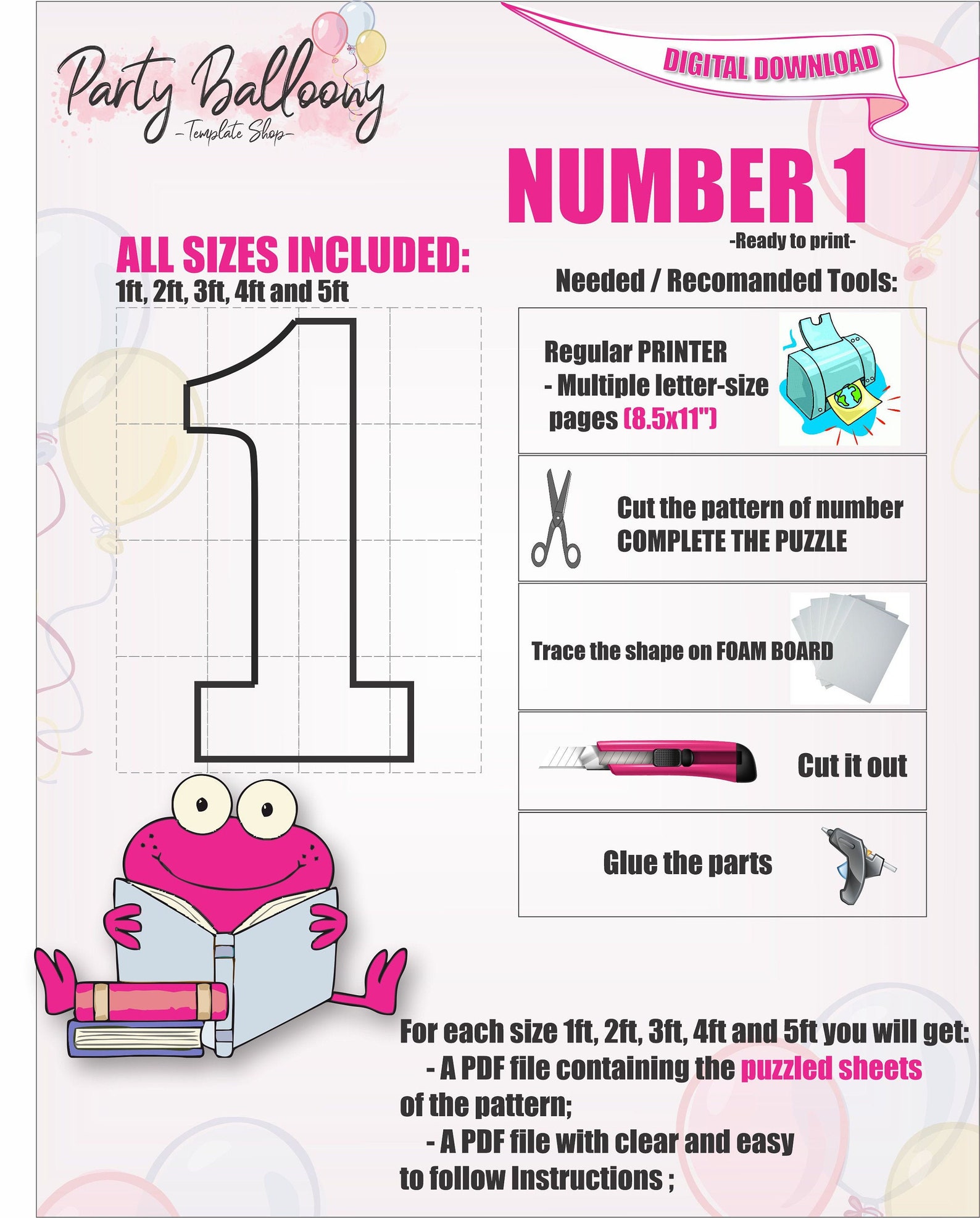 Party Balloony
-Template Shop-

DIGITAL DOWNLOAD

NUMBER 1
-Ready to print-

ALL SIZES INCLUDED:
1ft, 2ft, 3ft, 4ft and 5ft

Needed / Recomanded Tools:

Regular PRINTER
- Multiple letter-size pages (8.5x11")

Cut the pattern of number
COMPLETE THE PUZZLE

Trace the shape on FOAM BOARD

Cut it out

Glue the parts

For each size 1ft, 2ft, 3ft, 4ft and 5ft you will get:
- A PDF file containing the puzzled sheets of the pattern;
- A PDF file with clear and easy to follow Instructions ;